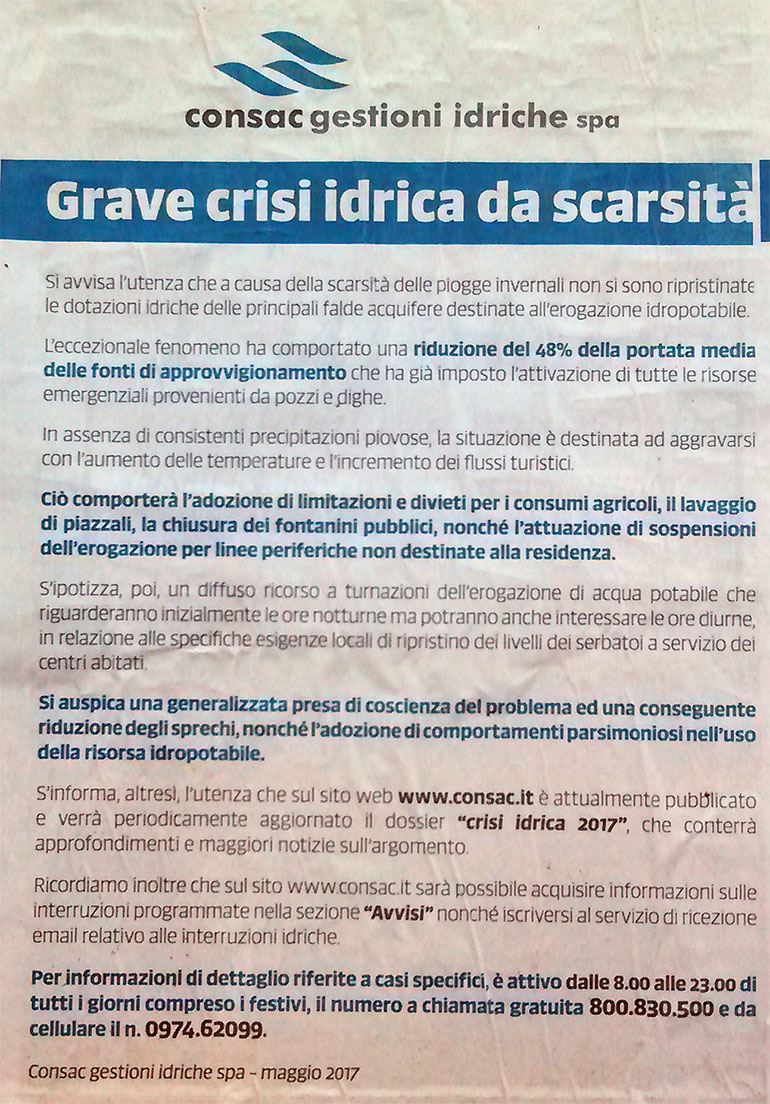 consac gestioni idriche spa

Grave crisi idrica da scarsità

Si avvisa l'utenza che a causa della scarsità delle piogge invernali non si sono ripristinate le dotazioni idriche delle principali falde acquifere destinate all'erogazione idropotabile.

L'eccezionale fenomeno ha comportato una riduzione del 48% della portata media delle fonti di approvvigionamento che ha già imposto l'attivazione di tutte le risorse emergenziali provenienti da pozzi e dighe.

In assenza di consistenti precipitazioni piovose, la situazione è destinata ad aggravarsi con l'aumento delle temperature e l'incremento dei flussi turistici.

Ciò comporterà l'adozione di limitazioni e divieti per i consumi agricoli, il lavaggio di piazzali, la chiusura dei fontanini pubblici, nonché l'attuazione di sospensioni dell'erogazione per linee periferiche non destinate alla residenza.

S'ipotizza, poi, un diffuso ricorso a turnazioni dell'erogazione di acqua potabile che riguarderanno inizialmente le ore notturne ma potranno anche interessare le ore diurne, in relazione alle specifiche esigenze locali di ripristino dei livelli dei serbatoi a servizio dei centri abitati.

Si auspica una generalizzata presa di coscienza del problema ed una conseguente riduzione degli sprechi, nonché l'adozione di comportamenti parsimoniosi nell'uso della risorsa idropotabile.

S'informa, altresì, l'utenza che sul sito web www.consac.it è attualmente pubblicato e verrà periodicamente aggiornato il dossier "crisi idrica 2017", che conterrà approfondimenti e maggiori notizie sull'argomento.

Ricordiamo inoltre che sul sito www.consac.it sarà possibile acquisire informazioni sulle interruzioni programmate nella sezione "Avvisi" nonché iscriversi al servizio di ricezione email relativo alle interruzioni idriche.

Per informazioni di dettaglio riferite a casi specifici, è attivo dalle 8.00 alle 23.00 di tutti i giorni compreso i festivi, il numero a chiamata gratuita 800.830.500 e da cellulare il n. 0974.62099.

Consac gestioni idriche spa - maggio 2017